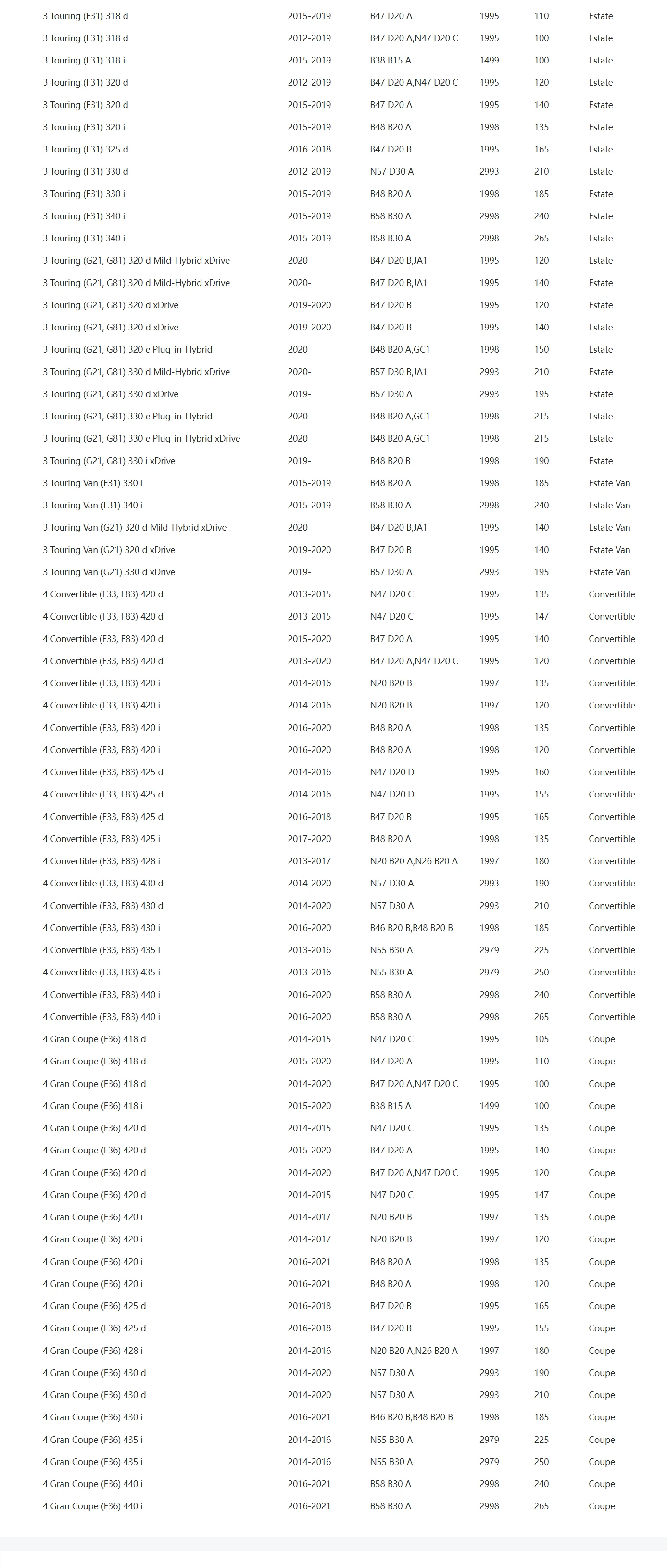 | | | | | | |
|---|---|---|---|---|---|
| 3 Touring (F31) 318 d | 2015-2019 | B47 D20 A | 1995 | 110 | Estate |
| 3 Touring (F31) 318 d | 2012-2019 | B47 D20 A,N47 D20 C | 1995 | 100 | Estate |
| 3 Touring (F31) 318 i | 2015-2019 | B38 B15 A | 1499 | 100 | Estate |
| 3 Touring (F31) 320 d | 2012-2019 | B47 D20 A,N47 D20 C | 1995 | 120 | Estate |
| 3 Touring (F31) 320 d | 2015-2019 | B47 D20 A | 1995 | 140 | Estate |
| 3 Touring (F31) 320 i | 2015-2019 | B48 B20 A | 1998 | 135 | Estate |
| 3 Touring (F31) 325 d | 2016-2018 | B47 D20 B | 1995 | 165 | Estate |
| 3 Touring (F31) 330 d | 2012-2019 | N57 D30 A | 2993 | 210 | Estate |
| 3 Touring (F31) 330 i | 2015-2019 | B48 B20 A | 1998 | 185 | Estate |
| 3 Touring (F31) 340 i | 2015-2019 | B58 B30 A | 2998 | 240 | Estate |
| 3 Touring (F31) 340 i | 2015-2019 | B58 B30 A | 2998 | 265 | Estate |
| 3 Touring (G21, G81) 320 d Mild-Hybrid xDrive | 2020- | B47 D20 B,JA1 | 1995 | 120 | Estate |
| 3 Touring (G21, G81) 320 d Mild-Hybrid xDrive | 2020- | B47 D20 B,JA1 | 1995 | 140 | Estate |
| 3 Touring (G21, G81) 320 d xDrive | 2019-2020 | B47 D20 B | 1995 | 120 | Estate |
| 3 Touring (G21, G81) 320 d xDrive | 2019-2020 | B47 D20 B | 1995 | 140 | Estate |
| 3 Touring (G21, G81) 320 e Plug-in-Hybrid | 2020- | B48 B20 A,GC1 | 1998 | 150 | Estate |
| 3 Touring (G21, G81) 330 d Mild-Hybrid xDrive | 2020- | B57 D30 B,JA1 | 2993 | 210 | Estate |
| 3 Touring (G21, G81) 330 d xDrive | 2019- | B57 D30 A | 2993 | 195 | Estate |
| 3 Touring (G21, G81) 330 e Plug-in-Hybrid | 2020- | B48 B20 A,GC1 | 1998 | 215 | Estate |
| 3 Touring (G21, G81) 330 e Plug-in-Hybrid xDrive | 2020- | B48 B20 A,GC1 | 1998 | 215 | Estate |
| 3 Touring (G21, G81) 330 i xDrive | 2019- | B48 B20 B | 1998 | 190 | Estate |
| 3 Touring Van (F31) 330 i | 2015-2019 | B48 B20 A | 1998 | 185 | Estate Van |
| 3 Touring Van (F31) 340 i | 2015-2019 | B58 B30 A | 2998 | 240 | Estate Van |
| 3 Touring Van (G21) 320 d Mild-Hybrid xDrive | 2020- | B47 D20 B,JA1 | 1995 | 140 | Estate Van |
| 3 Touring Van (G21) 320 d xDrive | 2019-2020 | B47 D20 B | 1995 | 140 | Estate Van |
| 3 Touring Van (G21) 330 d xDrive | 2019- | B57 D30 A | 2993 | 195 | Estate Van |
| 4 Convertible (F33, F83) 420 d | 2013-2015 | N47 D20 C | 1995 | 135 | Convertible |
| 4 Convertible (F33, F83) 420 d | 2013-2015 | N47 D20 C | 1995 | 147 | Convertible |
| 4 Convertible (F33, F83) 420 d | 2015-2020 | B47 D20 A | 1995 | 140 | Convertible |
| 4 Convertible (F33, F83) 420 d | 2013-2020 | B47 D20 A,N47 D20 C | 1995 | 120 | Convertible |
| 4 Convertible (F33, F83) 420 i | 2014-2016 | N20 B20 B | 1997 | 135 | Convertible |
| 4 Convertible (F33, F83) 420 i | 2014-2016 | N20 B20 B | 1997 | 120 | Convertible |
| 4 Convertible (F33, F83) 420 i | 2016-2020 | B48 B20 A | 1998 | 135 | Convertible |
| 4 Convertible (F33, F83) 420 i | 2016-2020 | B48 B20 A | 1998 | 120 | Convertible |
| 4 Convertible (F33, F83) 425 d | 2014-2016 | N47 D20 D | 1995 | 160 | Convertible |
| 4 Convertible (F33, F83) 425 d | 2014-2016 | N47 D20 D | 1995 | 155 | Convertible |
| 4 Convertible (F33, F83) 425 d | 2016-2018 | B47 D20 B | 1995 | 165 | Convertible |
| 4 Convertible (F33, F83) 425 i | 2017-2020 | B48 B20 A | 1998 | 135 | Convertible |
| 4 Convertible (F33, F83) 428 i | 2013-2017 | N20 B20 A,N26 B20 A | 1997 | 180 | Convertible |
| 4 Convertible (F33, F83) 430 d | 2014-2020 | N57 D30 A | 2993 | 190 | Convertible |
| 4 Convertible (F33, F83) 430 d | 2014-2020 | N57 D30 A | 2993 | 210 | Convertible |
| 4 Convertible (F33, F83) 430 i | 2016-2020 | B46 B20 B,B48 B20 B | 1998 | 185 | Convertible |
| 4 Convertible (F33, F83) 435 i | 2013-2016 | N55 B30 A | 2979 | 225 | Convertible |
| 4 Convertible (F33, F83) 435 i | 2013-2016 | N55 B30 A | 2979 | 250 | Convertible |
| 4 Convertible (F33, F83) 440 i | 2016-2020 | B58 B30 A | 2998 | 240 | Convertible |
| 4 Convertible (F33, F83) 440 i | 2016-2020 | B58 B30 A | 2998 | 265 | Convertible |
| 4 Gran Coupe (F36) 418 d | 2014-2015 | N47 D20 C | 1995 | 105 | Coupe |
| 4 Gran Coupe (F36) 418 d | 2015-2020 | B47 D20 A | 1995 | 110 | Coupe |
| 4 Gran Coupe (F36) 418 d | 2014-2020 | B47 D20 A,N47 D20 C | 1995 | 100 | Coupe |
| 4 Gran Coupe (F36) 418 i | 2015-2020 | B38 B15 A | 1499 | 100 | Coupe |
| 4 Gran Coupe (F36) 420 d | 2014-2015 | N47 D20 C | 1995 | 135 | Coupe |
| 4 Gran Coupe (F36) 420 d | 2015-2020 | B47 D20 A | 1995 | 140 | Coupe |
| 4 Gran Coupe (F36) 420 d | 2014-2020 | B47 D20 A,N47 D20 C | 1995 | 120 | Coupe |
| 4 Gran Coupe (F36) 420 d | 2014-2015 | N47 D20 C | 1995 | 147 | Coupe |
| 4 Gran Coupe (F36) 420 i | 2014-2017 | N20 B20 B | 1997 | 135 | Coupe |
| 4 Gran Coupe (F36) 420 i | 2014-2017 | N20 B20 B | 1997 | 120 | Coupe |
| 4 Gran Coupe (F36) 420 i | 2016-2021 | B48 B20 A | 1998 | 135 | Coupe |
| 4 Gran Coupe (F36) 420 i | 2016-2021 | B48 B20 A | 1998 | 120 | Coupe |
| 4 Gran Coupe (F36) 425 d | 2016-2018 | B47 D20 B | 1995 | 165 | Coupe |
| 4 Gran Coupe (F36) 425 d | 2016-2018 | B47 D20 B | 1995 | 155 | Coupe |
| 4 Gran Coupe (F36) 428 i | 2014-2016 | N20 B20 A,N26 B20 A | 1997 | 180 | Coupe |
| 4 Gran Coupe (F36) 430 d | 2014-2020 | N57 D30 A | 2993 | 190 | Coupe |
| 4 Gran Coupe (F36) 430 d | 2014-2020 | N57 D30 A | 2993 | 210 | Coupe |
| 4 Gran Coupe (F36) 430 i | 2016-2021 | B46 B20 B,B48 B20 B | 1998 | 185 | Coupe |
| 4 Gran Coupe (F36) 435 i | 2014-2016 | N55 B30 A | 2979 | 225 | Coupe |
| 4 Gran Coupe (F36) 435 i | 2014-2016 | N55 B30 A | 2979 | 250 | Coupe |
| 4 Gran Coupe (F36) 440 i | 2016-2021 | B58 B30 A | 2998 | 240 | Coupe |
| 4 Gran Coupe (F36) 440 i | 2016-2021 | B58 B30 A | 2998 | 265 | Coupe |